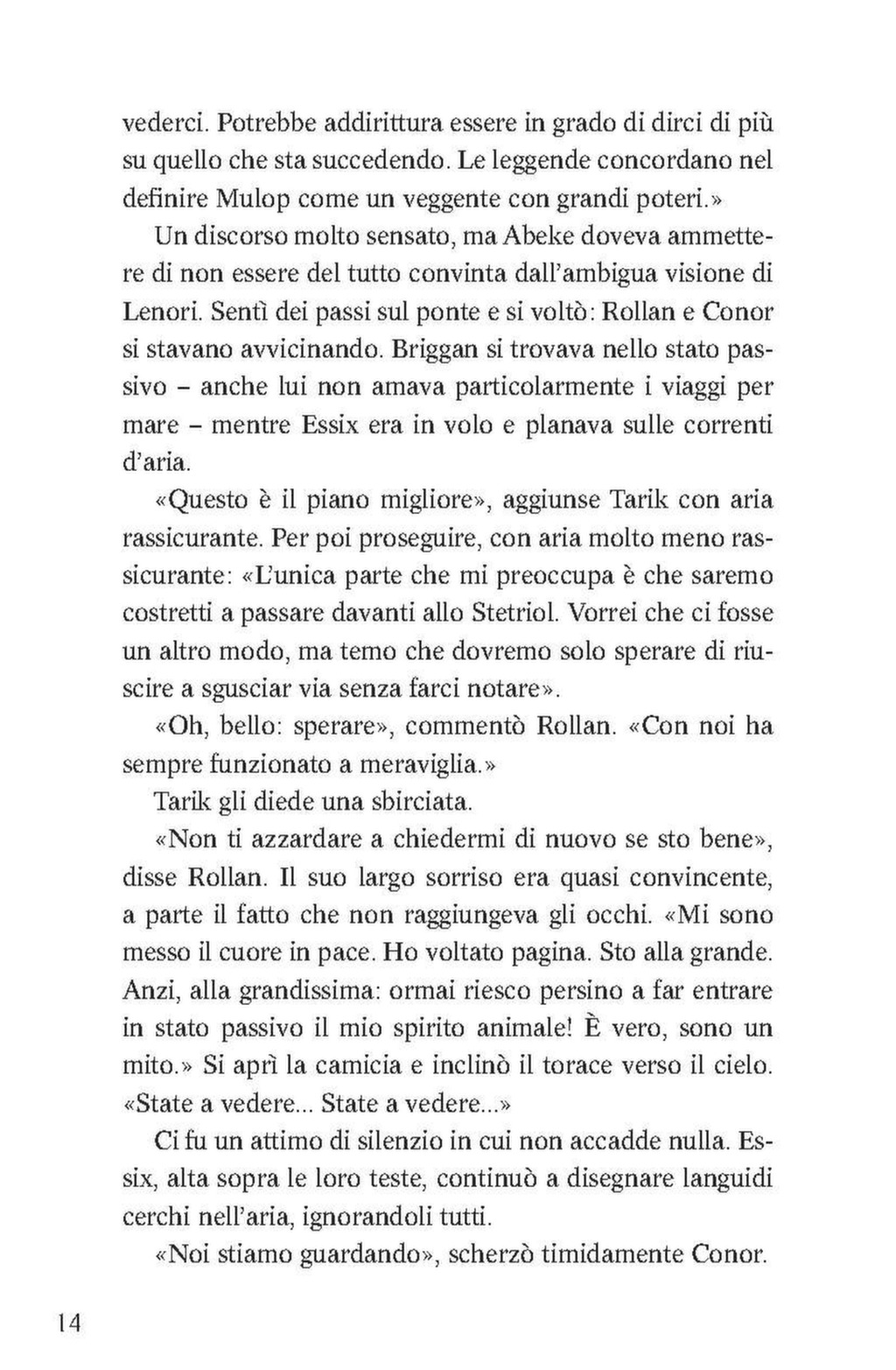 vederci. Potrebbe addirittura essere in grado di dirci di più su quello che sta succedendo. Le leggende concordano nel definire Mulop come un veggente con grandi poteri.»

Un discorso molto sensato, ma Abeke doveva ammettere di non essere del tutto convinta dall'ambigua visione di Lenori. Sentì dei passi sul ponte e si voltò: Rollan e Conor si stavano avvicinando. Briggan si trovava nello stato passivo – anche lui non amava particolarmente i viaggi per mare – mentre Essix era in volo e planava sulle correnti d'aria.

«Questo è il piano migliore», aggiunse Tarik con aria rassicurante. Per poi proseguire, con aria molto meno rassicurante: «L'unica parte che mi preoccupa è che saremo costretti a passare davanti allo Stetriol. Vorrei che ci fosse un altro modo, ma temo che dovremo solo sperare di riuscire a sgusciar via senza farci notare».

«Oh, bello: sperare», commentò Rollan. «Con noi ha sempre funzionato a meraviglia.»

Tarik gli diede una sbirciata.

«Non ti azzardare a chiedermi di nuovo se sto bene», disse Rollan. Il suo largo sorriso era quasi convincente, a parte il fatto che non raggiungeva gli occhi. «Mi sono messo il cuore in pace. Ho voltato pagina. Sto alla grande. Anzi, alla grandissima: ormai riesco persino a far entrare in stato passivo il mio spirito animale! È vero, sono un mito.» Si aprì la camicia e inclinò il torace verso il cielo. «State a vedere... State a vedere...»

Ci fu un attimo di silenzio in cui non accadde nulla. Essix, alta sopra le loro teste, continuò a disegnare languidi cerchi nell'aria, ignorandoli tutti.

«Noi stiamo guardando», scherzò timidamente Conor.

14